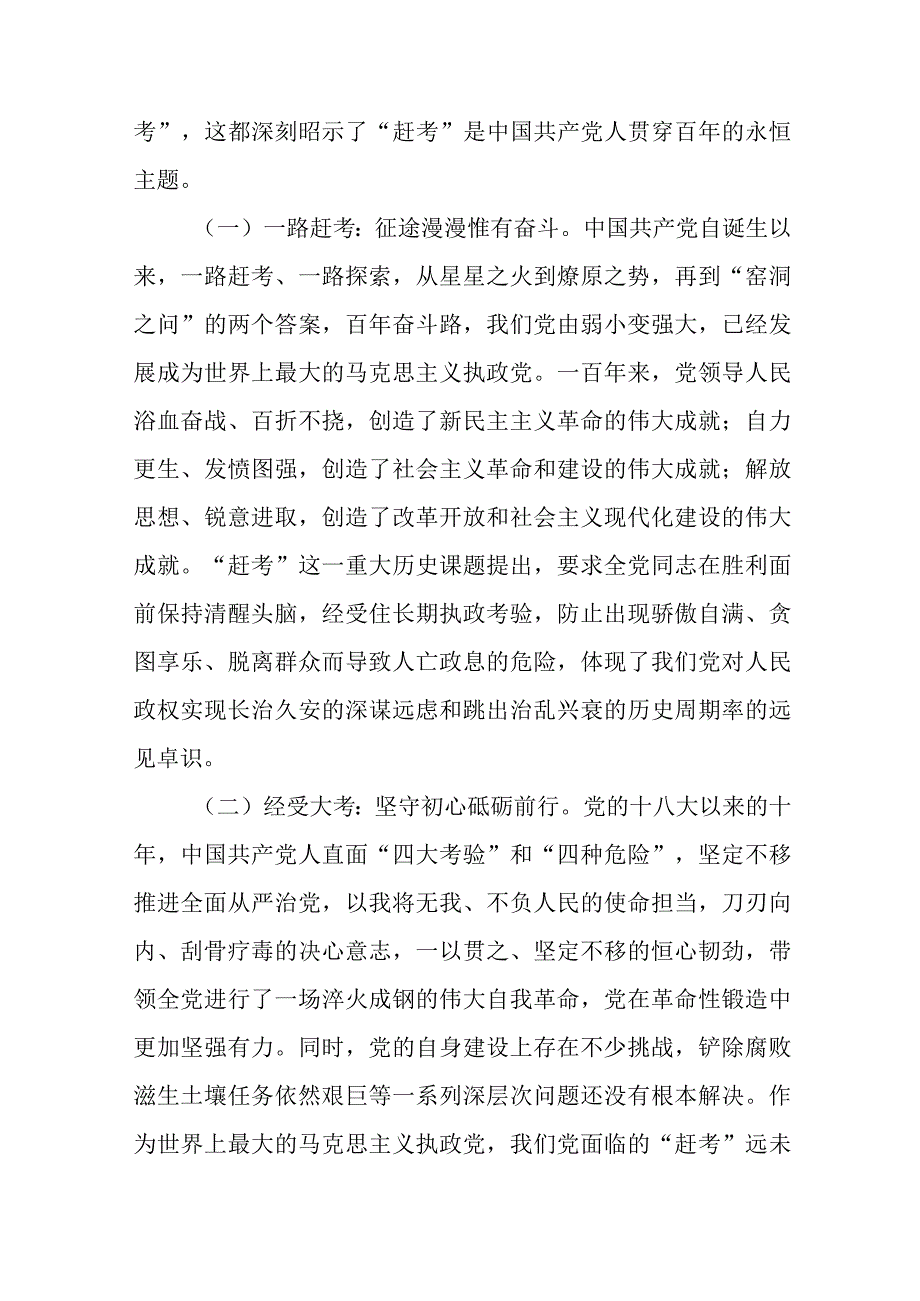 考”，这都深刻昭示了“赶考”是中国共产党人贯穿百年的永恒主题。

（一）一路赶考：征途漫漫惟有奋斗。中国共产党自诞生以来，一路赶考、一路探索，从星星之火到燎原之势，再到“窑洞之问”的两个答案，百年奋斗路，我们党由弱小变强大，已经发展成为世界上最大的马克思主义执政党。一百年来，党领导人民浴血奋战、百折不挠，创造了新民主主义革命的伟大成就；自力更生、发愤图强，创造了社会主义革命和建设的伟大成就；解放思想、锐意进取，创造了改革开放和社会主义现代化建设的伟大成就。“赶考”这一重大历史课题提出，要求全党同志在胜利面前保持清醒头脑，经受住长期执政考验，防止出现骄傲自满、贪图享乐、脱离群众而导致人亡政息的危险，体现了我们党对人民政权实现长治久安的深谋远虑和跳出治乱兴衰的历史周期率的远见卓识。

（二）经受大考：坚守初心砥砺前行。党的十八大以来的十年，中国共产党人直面“四大考验”和“四种危险”，坚定不移推进全面从严治党，以我将无我、不负人民的使命担当，刀刃向内、刮骨疗毒的决心意志，一以贯之、坚定不移的恒心韧劲，带领全党进行了一场淬火成钢的伟大自我革命，党在革命性锻造中更加坚强有力。同时，党的自身建设上存在不少挑战，铲除腐败滋生土壤任务依然艰巨等一系列深层次问题还没有根本解决。作为世界上最大的马克思主义执政党，我们党面临的“赶考”远未